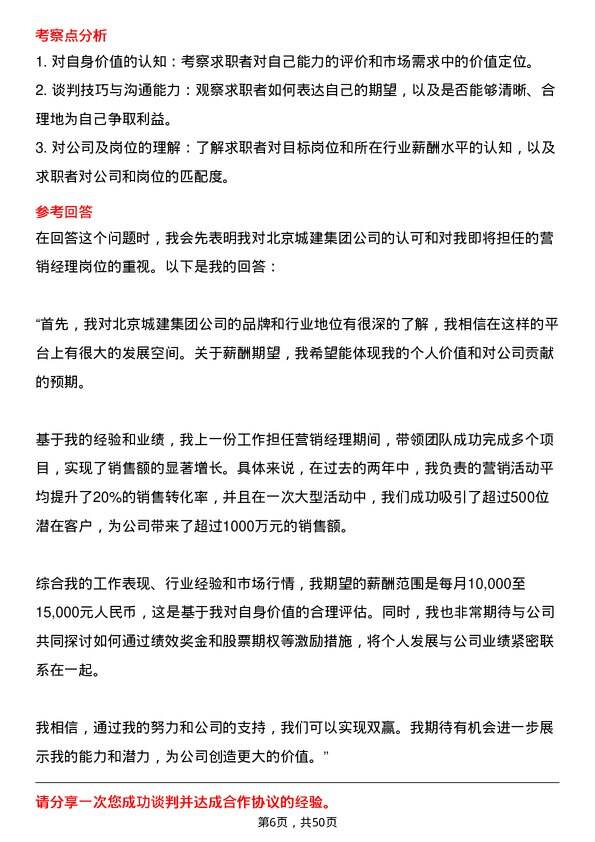 考察点分析

1. 对自身价值的认知：考察求职者对自己能力的评价和市场需求中的价值定位。

2. 谈判技巧与沟通能力：观察求职者如何表达自己的期望，以及是否能够清晰、合理地为自己争取利益。

3. 对公司及岗位的理解：了解求职者对目标岗位和所在行业薪酬水平的认知，以及求职者对公司和岗位的匹配度。

参考回答

在回答这个问题时，我会先表明我对北京城建集团公司的认可和对我即将担任的营销经理岗位的重视。以下是我的回答：

“首先，我对北京城建集团公司的品牌和行业地位有很深的了解，我相信在这样的平台上有很大的发展空间。关于薪酬期望，我希望能体现我的个人价值和对公司贡献的预期。

基于我的经验和业绩，我上一份工作担任营销经理期间，带领团队成功完成多个项目，实现了销售额的显著增长。具体来说，在过去的两年中，我负责的营销活动平均提升了20%的销售转化率，并且在一次大型活动中，我们成功吸引了超过500位潜在客户，为公司带来了超过1000万元的销售额。

综合我的工作表现、行业经验和市场行情，我期望的薪酬范围是每月10,000至15,000元人民币，这是基于我对自身价值的合理评估。同时，我也非常期待与公司共同探讨如何通过绩效奖金和股票期权等激励措施，将个人发展与公司业绩紧密联系在一起。

我相信，通过我的努力和公司的支持，我们可以实现双赢。我期待有机会进一步展示我的能力和潜力，为公司创造更大的价值。”

请分享一次您成功谈判并达成合作协议的经验。

第6页，共50页